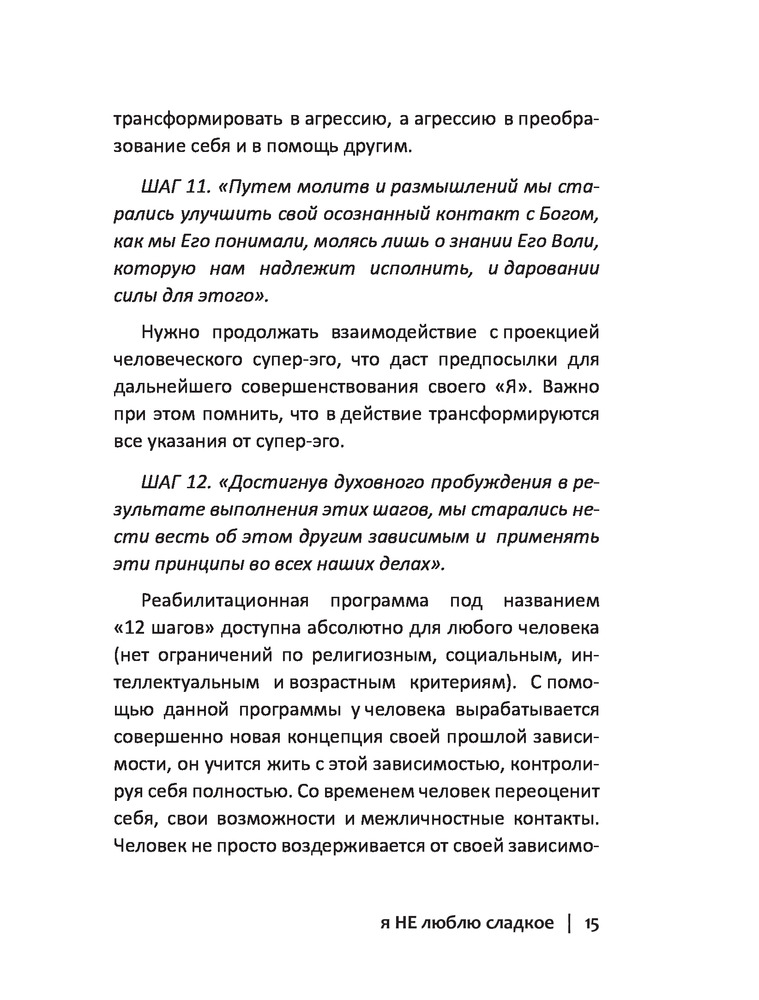 трансформировать в агрессию, а агрессию в преобразование себя и в помощь другим.

ШАГ 11. «Путем молитв и размышлений мы старались улучшить свой осознанный контакт с Богом, как мы Его понимали, молясь лишь о знании Его Воли, которую нам надлежит исполнить, и даровании силы для этого».

Нужно продолжать взаимодействие с проекцией человеческого супер-эго, что даст предпосылки для дальнейшего совершенствования своего «Я». Важно при этом помнить, что в действие трансформируются все указания от супер-эго.

ШАГ 12. «Достигнув духовного пробуждения в результате выполнения этих шагов, мы старались нести весть об этом другим зависимым и применять эти принципы во всех наших делах».

Реабилитационная программа под названием «12 шагов» доступна абсолютно для любого человека (нет ограничений по религиозным, социальным, интеллектуальным и возрастным критериям). С помощью данной программы у человека вырабатывается совершенно новая концепция своей прошлой зависимости, он учится жить с этой зависимостью, контролируя себя полностью. Со временем человек переоценит себя, свои возможности и межличностные контакты. Человек не просто воздерживается от своей зависимо-

я НЕ люблю сладкое | 15